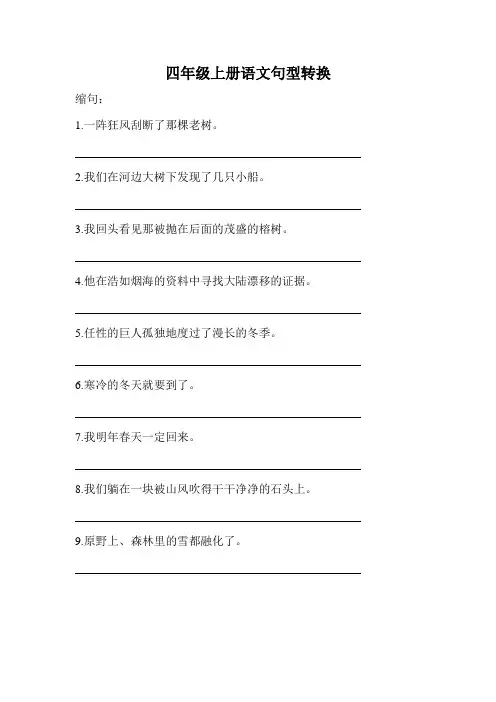 四年级上册语文句型转换

缩句：

1.一阵狂风刮断了那棵老树。

2.我们在河边大树下发现了几只小船。

3.我回头看见那被抛在后面的茂盛的榕树。

4.他在浩如烟海的资料中寻找大陆漂移的证据。

5.任性的巨人孤独地度过了漫长的冬季。

6.寒冷的冬天就要到了。

7.我明年春天一定回来。

8.我们躺在一块被山风吹得干干净净的石头上。

9.原野上、森林里的雪都融化了。